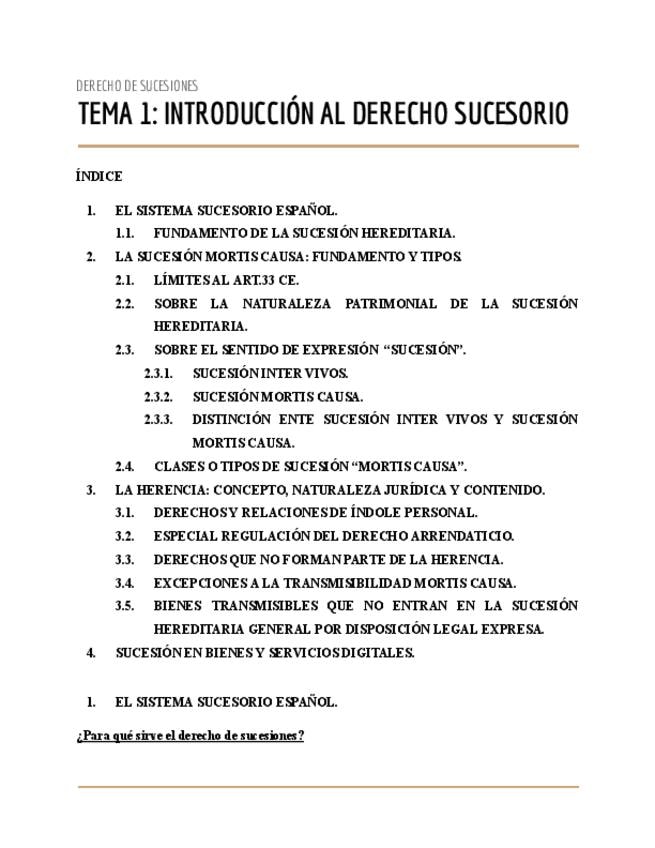 DERECHO DE SUCESIONES

TEMA 1: INTRODUCCIÓN AL DERECHO SUCESORIO

ÍNDICE

1. EL SISTEMA SUCESORIO ESPAÑOL.
 1.1. FUNDAMENTO DE LA SUCESIÓN HEREDITARIA.
2. LA SUCESIÓN MORTIS CAUSA: FUNDAMENTO Y TIPOS.
 2.1. LÍMITES AL ART.33 CE.
 2.2. SOBRE LA NATURALEZA PATRIMONIAL DE LA SUCESIÓN HEREDITARIA.
 2.3. SOBRE EL SENTIDO DE EXPRESIÓN “SUCESIÓN”.
  2.3.1. SUCESIÓN INTER VIVOS.
  2.3.2. SUCESIÓN MORTIS CAUSA.
  2.3.3. DISTINCIÓN ENTE SUCESIÓN INTER VIVOS Y SUCESIÓN MORTIS CAUSA.
 2.4. CLASES O TIPOS DE SUCESIÓN “MORTIS CAUSA”.
3. LA HERENCIA: CONCEPTO, NATURALEZA JURÍDICA Y CONTENIDO.
 3.1. DERECHOS Y RELACIONES DE ÍNDOLE PERSONAL.
 3.2. ESPECIAL REGULACIÓN DEL DERECHO ARRENDATICIO.
 3.3. DERECHOS QUE NO FORMAN PARTE DE LA HERENCIA.
 3.4. EXCEPCIONES A LA TRANSMISIBILIDAD MORTIS CAUSA.
 3.5. BIENES TRANSMISIBLES QUE NO ENTRAN EN LA SUCESIÓN HEREDITARIA GENERAL POR DISPOSICIÓN LEGAL EXPRESA.
4. SUCESIÓN EN BIENES Y SERVICIOS DIGITALES.

1. EL SISTEMA SUCESORIO ESPAÑOL.

¿Para qué sirve el derecho de sucesiones?